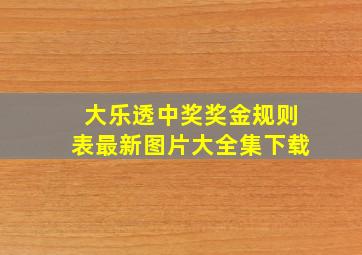 大乐透中奖奖金规则表最新图片大全集下载